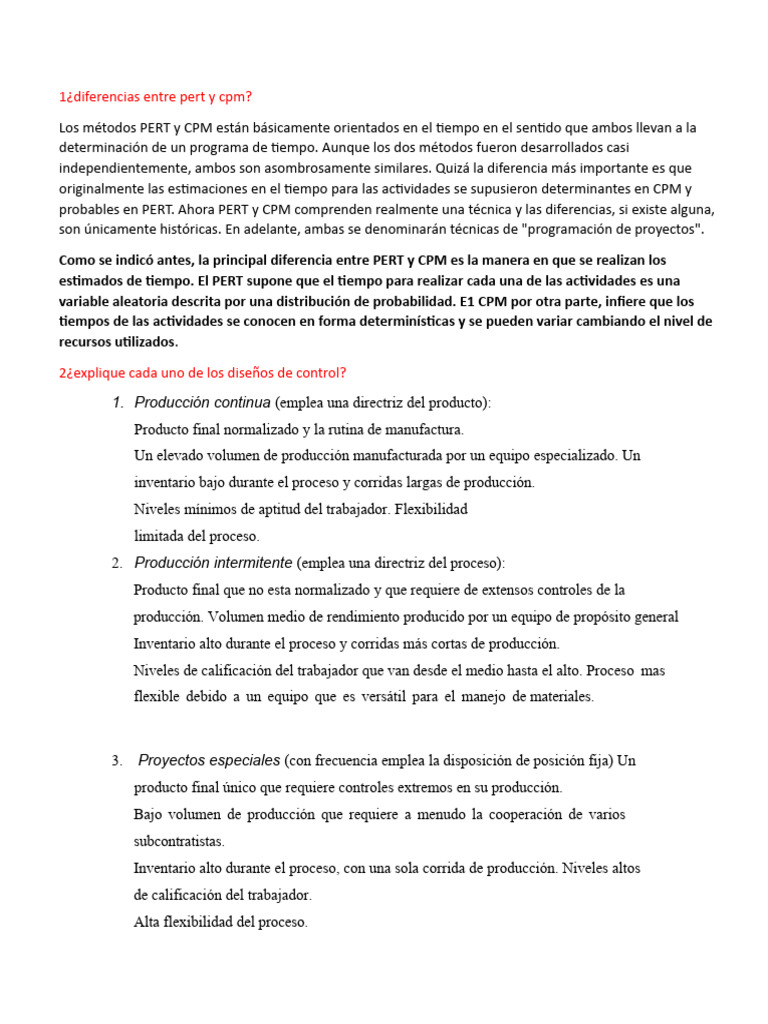 1¿diferencias entre pert y cpm?

Los métodos PERT y CPM están básicamente orientados en el tiempo en el sentido que ambos llevan a la determinación de un programa de tiempo. Aunque los dos métodos fueron desarrollados casi independientemente, ambos son asombrosamente similares. Quizá la diferencia más importante es que originalmente las estimaciones en el tiempo para las actividades se supusieron determinantes en CPM y probables en PERT. Ahora PERT y CPM comprenden realmente una técnica y las diferencias, si existe alguna, son únicamente históricas. En adelante, ambas se denominarán técnicas de "programación de proyectos".

Como se indicó antes, la principal diferencia entre PERT y CPM es la manera en que se realizan los estimados de tiempo. El PERT supone que el tiempo para realizar cada una de las actividades es una variable aleatoria descrita por una distribución de probabilidad. E1 CPM por otra parte, infiere que los tiempos de las actividades se conocen en forma determinísticas y se pueden variar cambiando el nivel de recursos utilizados.

2¿explique cada uno de los diseños de control?

1. Producción continua (emplea una directriz del producto):
Producto final normalizado y la rutina de manufactura.
Un elevado volumen de producción manufacturada por un equipo especializado. Un inventario bajo durante el proceso y corridas largas de producción.
Niveles mínimos de aptitud del trabajador. Flexibilidad limitada del proceso.

2. Producción intermitente (emplea una directriz del proceso):
Producto final que no esta normalizado y que requiere de extensos controles de la producción. Volumen medio de rendimiento producido por un equipo de propósito general
Inventario alto durante el proceso y corridas más cortas de producción.
Niveles de calificación del trabajador que van desde el medio hasta el alto. Proceso mas flexible debido a un equipo que es versátil para el manejo de materiales.

3. Proyectos especiales (con frecuencia emplea la disposición de posición fija) Un producto final único que requiere controles extremos en su producción.
Bajo volumen de producción que requiere a menudo la cooperación de varios subcontratistas.
Inventario alto durante el proceso, con una sola corrida de producción. Niveles altos de calificación del trabajador.
Alta flexibilidad del proceso.